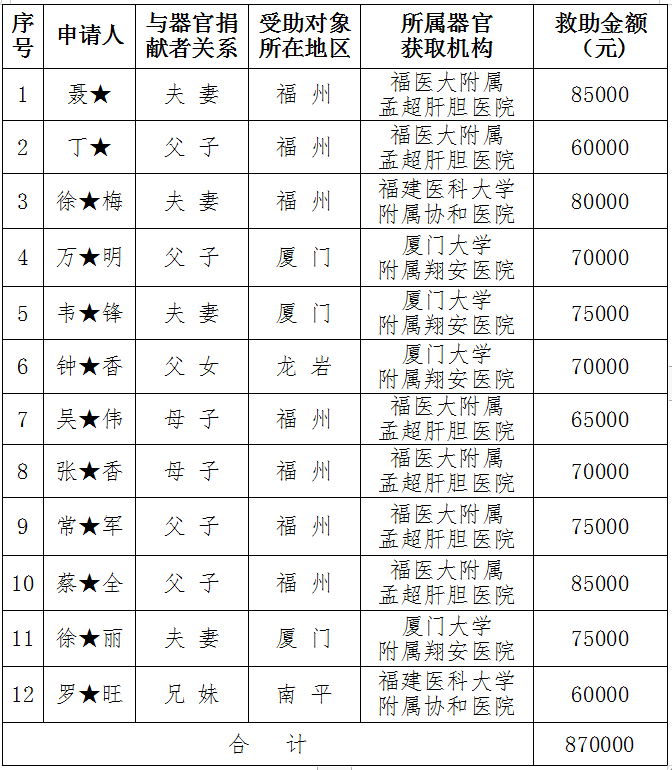 | 序号 | 申请人 | 与器官捐献者关系 | 受助对象所在地区 | 所属器官获取机构 | 救助金额（元） |
|---|---|---|---|---|---|
| 1 | 聂★ | 夫 妻 | 福 州 | 福医大附属孟超肝胆医院 | 85000 |
| 2 | 丁★ | 父 子 | 福 州 | 福医大附属孟超肝胆医院 | 60000 |
| 3 | 徐★梅 | 夫 妻 | 福 州 | 福建医科大学附属协和医院 | 80000 |
| 4 | 万★明 | 父 子 | 厦 门 | 厦门大学附属翔安医院 | 70000 |
| 5 | 韦★锋 | 夫 妻 | 厦 门 | 厦门大学附属翔安医院 | 75000 |
| 6 | 钟★香 | 父 女 | 龙 岩 | 厦门大学附属翔安医院 | 70000 |
| 7 | 吴★伟 | 母 子 | 福 州 | 福医大附属孟超肝胆医院 | 65000 |
| 8 | 张★香 | 母 子 | 福 州 | 福医大附属孟超肝胆医院 | 70000 |
| 9 | 常★军 | 父 子 | 福 州 | 福医大附属孟超肝胆医院 | 75000 |
| 10 | 蔡★全 | 父 子 | 福 州 | 福医大附属孟超肝胆医院 | 85000 |
| 11 | 徐★丽 | 夫 妻 | 厦 门 | 厦门大学附属翔安医院 | 75000 |
| 12 | 罗★旺 | 兄 妹 | 南 平 | 福建医科大学附属协和医院 | 60000 |
| 合 计 | | | | | 870000 |